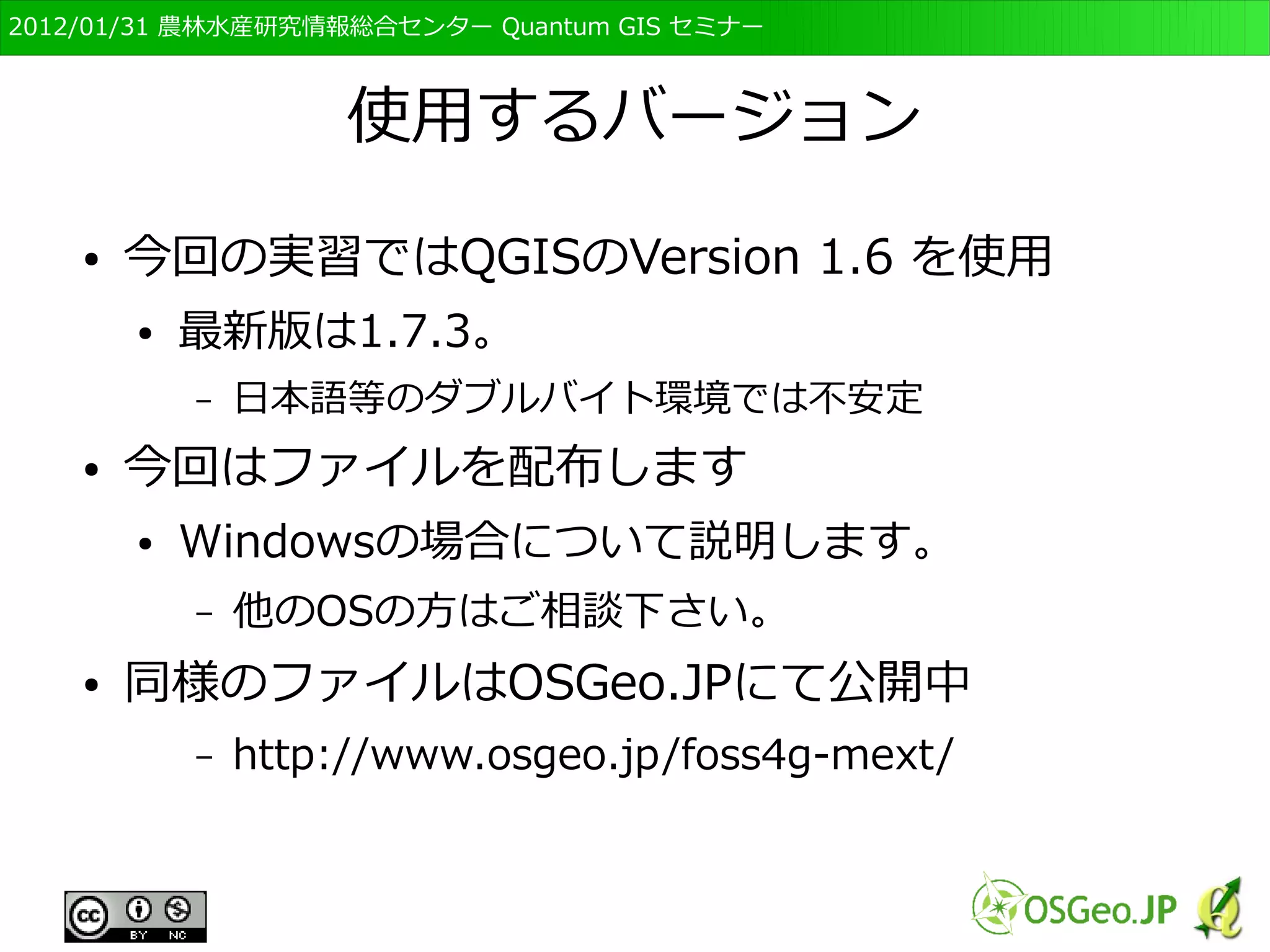 2012/01/31 農林水産研究情報総合センター Quantum GIS セミナー

使用するバージョン

• 今回の実習ではQGISのVersion 1.6 を使用

• 最新版は1.7.3。

– 日本語等のダブルバイト環境では不安定

• 今回はファイルを配布します

• Windowsの場合について説明します。

– 他のOSの方はご相談下さい。

• 同様のファイルはOSGeo.JPにて公開中

– http://www.osgeo.jp/foss4g-mext/

cc BY NC

OSGeo.JP